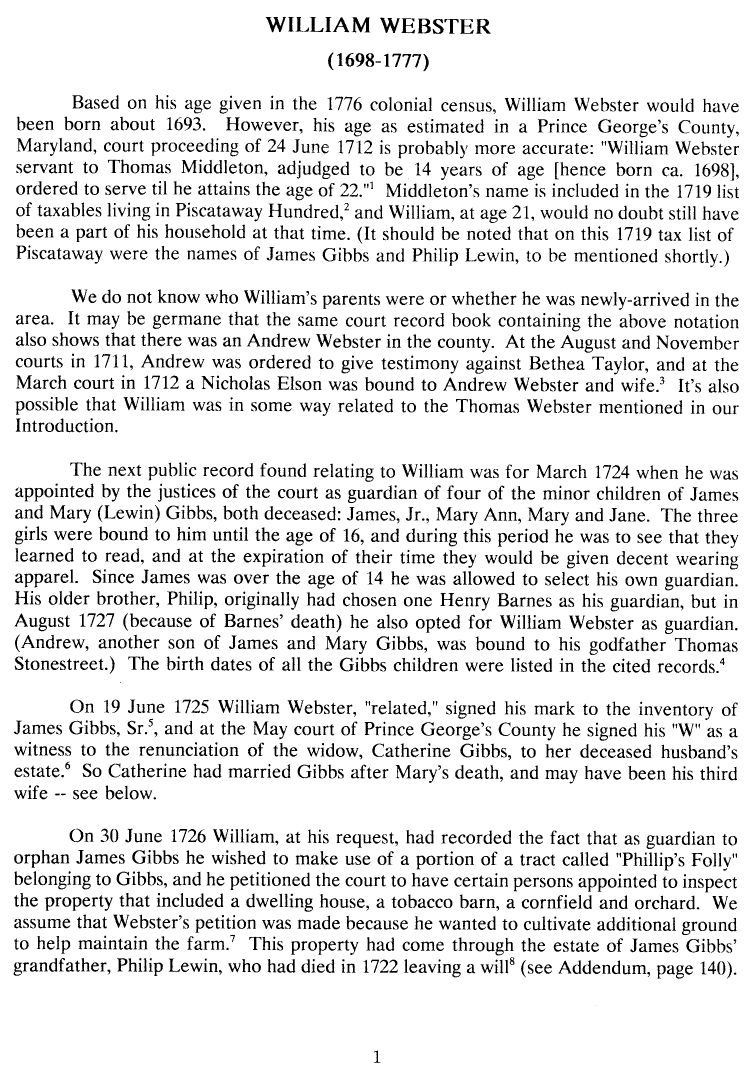 WILLIAM WEBSTER
(1698-1777)

Based on his age given in the 1776 colonial census, William Webster would have been born about 1693. However, his age as estimated in a Prince George's County, Maryland, court proceeding of 24 June 1712 is probably more accurate: "William Webster servant to Thomas Middleton, adjudged to be 14 years of age [hence born ca. 1698], ordered to serve til he attains the age of 22."$^1$ Middleton's name is included in the 1719 list of taxables living in Piscataway Hundred,$^2$ and William, at age 21, would no doubt still have been a part of his household at that time. (It should be noted that on this 1719 tax list of Piscataway were the names of James Gibbs and Philip Lewin, to be mentioned shortly.)

We do not know who William's parents were or whether he was newly-arrived in the area. It may be germane that the same court record book containing the above notation also shows that there was an Andrew Webster in the county. At the August and November courts in 1711, Andrew was ordered to give testimony against Bethea Taylor, and at the March court in 1712 a Nicholas Elson was bound to Andrew Webster and wife.$^3$ It's also possible that William was in some way related to the Thomas Webster mentioned in our Introduction.

The next public record found relating to William was for March 1724 when he was appointed by the justices of the court as guardian of four of the minor children of James and Mary (Lewin) Gibbs, both deceased: James, Jr., Mary Ann, Mary and Jane. The three girls were bound to him until the age of 16, and during this period he was to see that they learned to read, and at the expiration of their time they would be given decent wearing apparel. Since James was over the age of 14 he was allowed to select his own guardian. His older brother, Philip, originally had chosen one Henry Barnes as his guardian, but in August 1727 (because of Barnes' death) he also opted for William Webster as guardian. (Andrew, another son of James and Mary Gibbs, was bound to his godfather Thomas Stonestreet.) The birth dates of all the Gibbs children were listed in the cited records.$^4$

On 19 June 1725 William Webster, "related," signed his mark to the inventory of James Gibbs, Sr.$^5$, and at the May court of Prince George's County he signed his "W" as a witness to the renunciation of the widow, Catherine Gibbs, to her deceased husband's estate.$^6$ So Catherine had married Gibbs after Mary's death, and may have been his third wife -- see below.

On 30 June 1726 William, at his request, had recorded the fact that as guardian to orphan James Gibbs he wished to make use of a portion of a tract called "Phillip's Folly" belonging to Gibbs, and he petitioned the court to have certain persons appointed to inspect the property that included a dwelling house, a tobacco barn, a cornfield and orchard. We assume that Webster's petition was made because he wanted to cultivate additional ground to help maintain the farm.$^7$ This property had come through the estate of James Gibbs' grandfather, Philip Lewin, who had died in 1722 leaving a will$^8$ (see Addendum, page 140).

1